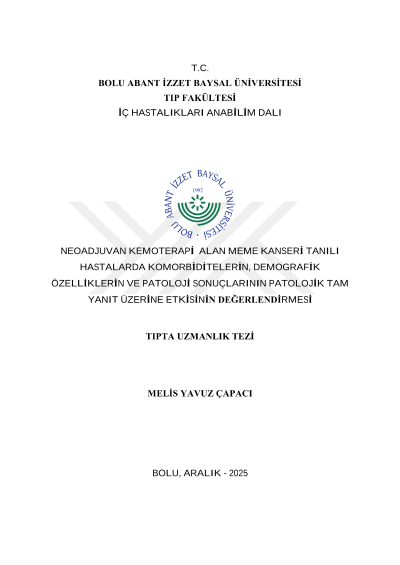 T.C.
BOLU ABANT İZZET BAYSAL ÜNİVERSİTESİ
TIP FAKÜLTESİ
İÇ HASTALIKLARI ANABİLİM DALI

BOLU ABANT İZZET BAYSAL ÜNİVERSİTESİ
1992

NEOADJUVAN KEMOTERAPİ ALAN MEME KANSERİ TANILI HASTALARDA KOMORBİDİTELERİN, DEMOGRAFİK ÖZELLİKLERİN VE PATOLOJİ SONUÇLARININ PATOLOJİK TAM YANIT ÜZERİNE ETKİSİNİN DEĞERLENDİRMESİ

TIPTA UZMANLIK TEZİ

MELİS YAVUZ ÇAPACI

BOLU, ARALIK - 2025